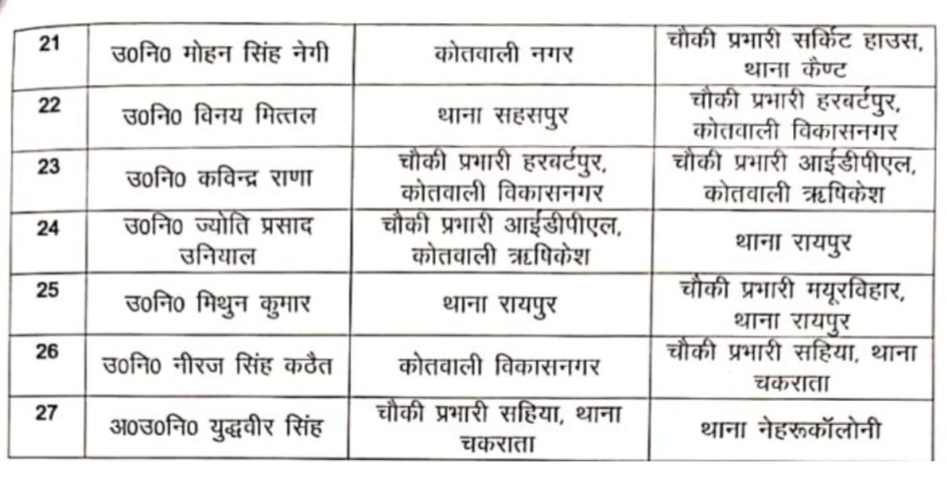 | 21 | उ0नि0 मोहन सिंह नेगी | कोतवाली नगर | चौकी प्रभारी सर्किट हाउस, थाना कैण्ट |
|---|---|---|---|
| 22 | उ0नि0 विनय मित्तल | थाना सहसपुर | चौकी प्रभारी हरबर्टपुर, कोतवाली विकासनगर |
| 23 | उ0नि0 कविन्द्र राणा | चौकी प्रभारी हरबर्टपुर, कोतवाली विकासनगर | चौकी प्रभारी आईडीपीएल, कोतवाली ऋषिकेश |
| 24 | उ0नि0 ज्योति प्रसाद उनियाल | चौकी प्रभारी आईडीपीएल, कोतवाली ऋषिकेश | थाना रायपुर |
| 25 | उ0नि0 मिथुन कुमार | थाना रायपुर | चौकी प्रभारी मयूरविहार, थाना रायपुर |
| 26 | उ0नि0 नीरज सिंह कठैत | कोतवाली विकासनगर | चौकी प्रभारी सहिया, थाना चकराता |
| 27 | अ0उ0नि0 युद्धवीर सिंह | चौकी प्रभारी सहिया, थाना चकराता | थाना नेहरूकॉलोनी |